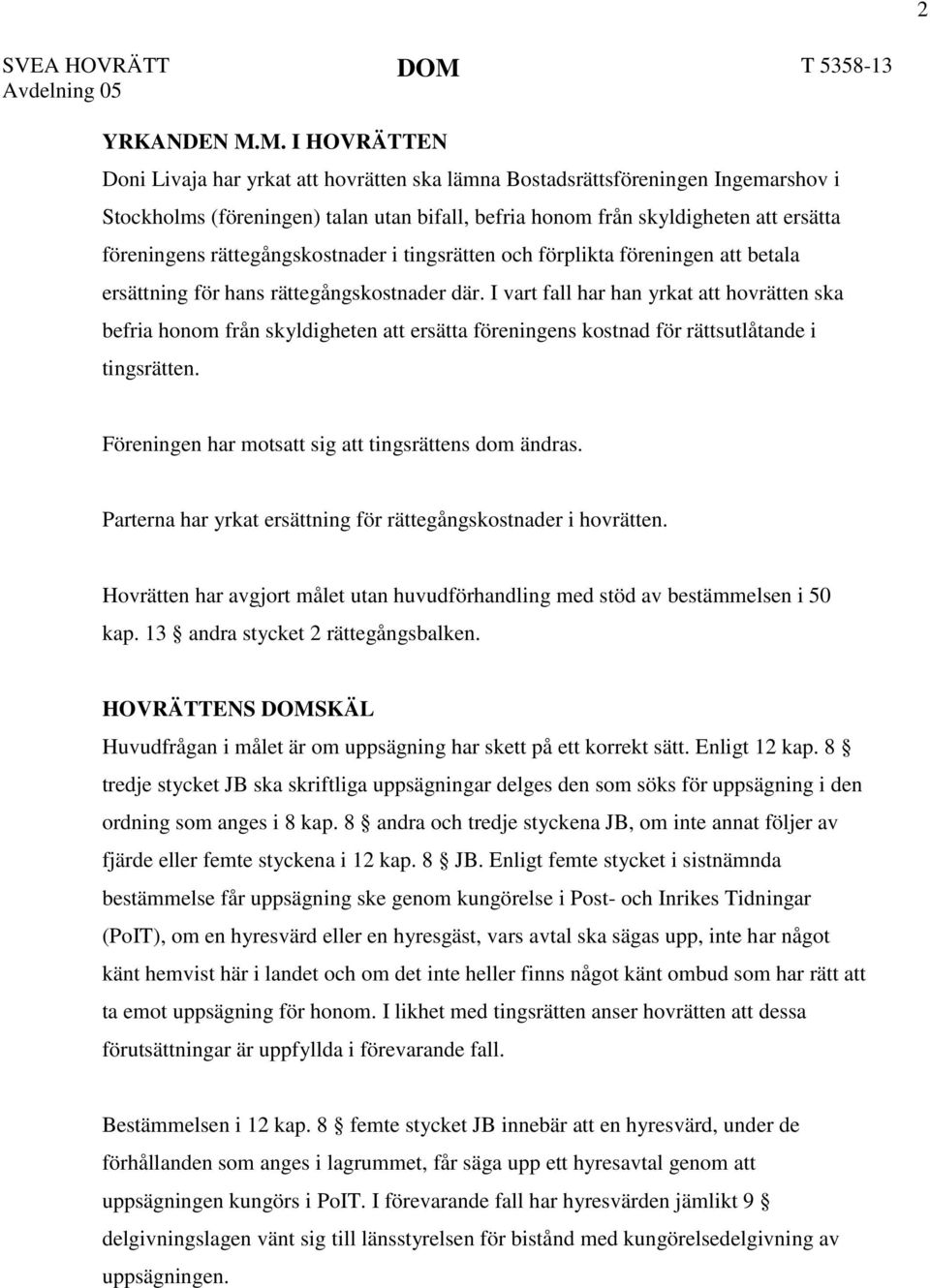 2

SVEA HOVRÄTT
Avdelning 05

DOM

T 5358-13

YRKANDEN M.M. I HOVRÄTTEN

Doni Livaja har yrkat att hovrätten ska lämna Bostadsrättsföreningen Ingemarshov i Stockholms (föreningen) talan utan bifall, befria honom från skyldigheten att ersätta föreningens rättegångskostnader i tingsrätten och förplikta föreningen att betala ersättning för hans rättegångskostnader där. I vart fall har han yrkat att hovrätten ska befria honom från skyldigheten att ersätta föreningens kostnad för rättsutlåtande i tingsrätten.

Föreningen har motsatt sig att tingsrättens dom ändras.

Parterna har yrkat ersättning för rättegångskostnader i hovrätten.

Hovrätten har avgjort målet utan huvudförhandling med stöd av bestämmelsen i 50 kap. 13 § andra stycket 2 rättegångsbalken.

HOVRÄTTENS DOMSKÄL

Huvudfrågan i målet är om uppsägning har skett på ett korrekt sätt. Enligt 12 kap. 8 § tredje stycket JB ska skriftliga uppsägningar delges den som söks för uppsägning i den ordning som anges i 8 kap. 8 § andra och tredje styckena JB, om inte annat följer av fjärde eller femte styckena i 12 kap. 8 § JB. Enligt femte stycket i sistnämnda bestämmelse får uppsägning ske genom kungörelse i Post- och Inrikes Tidningar (PoIT), om en hyresvärd eller en hyresgäst, vars avtal ska sägas upp, inte har något känt hemvist här i landet och om det inte heller finns något känt ombud som har rätt att ta emot uppsägning för honom. I likhet med tingsrätten anser hovrätten att dessa förutsättningar är uppfyllda i förevarande fall.

Bestämmelsen i 12 kap. 8 § femte stycket JB innebär att en hyresvärd, under de förhållanden som anges i lagrummet, får säga upp ett hyresavtal genom att uppsägningen kungörs i PoIT. I förevarande fall har hyresvärden jämlikt 9 § delgivningslagen vänt sig till länsstyrelsen för bistånd med kungörelsedelgivning av uppsägningen.